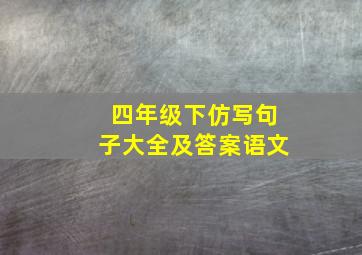 四年级下仿写句子大全及答案语文